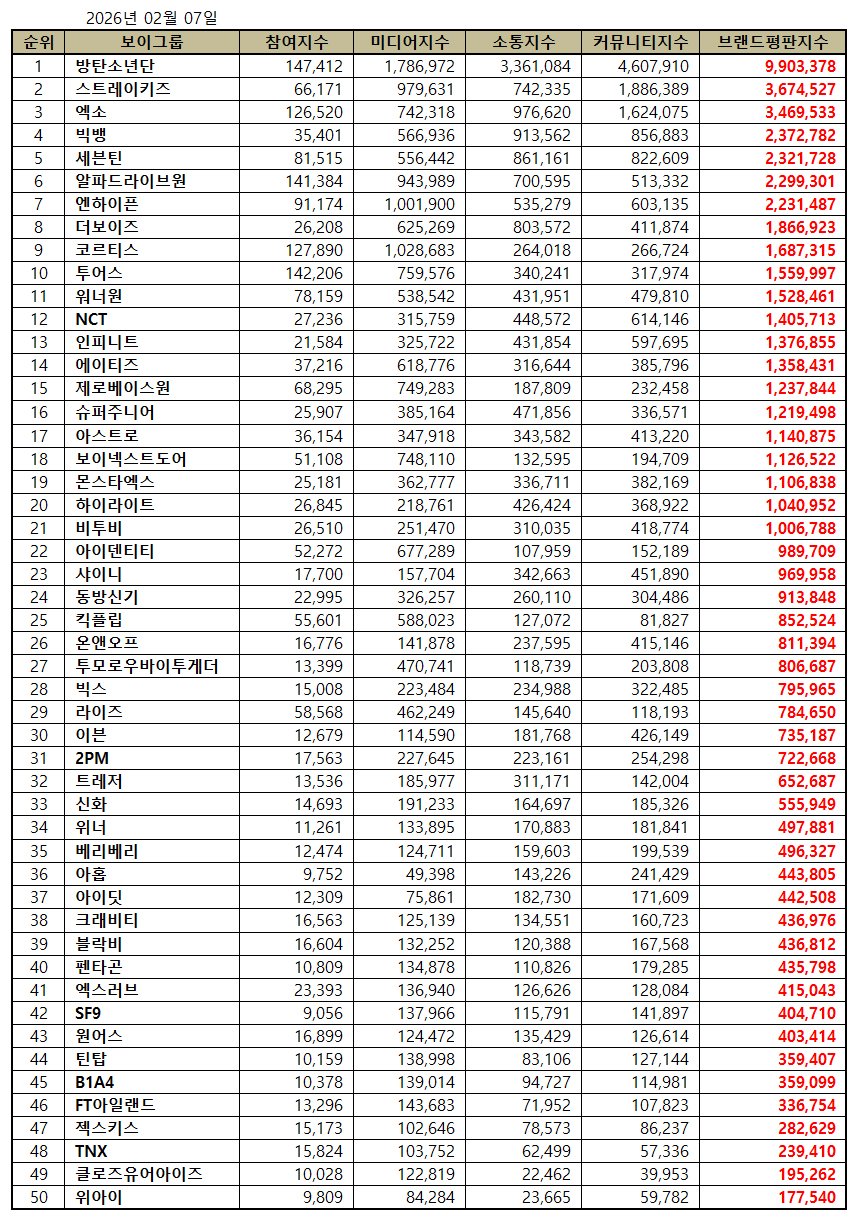 2026년 02월 07일

| 순위 | 보이그룹 | 참여지수 | 미디어지수 | 소통지수 | 커뮤니티지수 | 브랜드평판지수 |
|---|---|---|---|---|---|---|
| 1 | 방탄소년단 | 147,412 | 1,786,972 | 3,361,084 | 4,607,910 | 9,903,378 |
| 2 | 스트레이키즈 | 66,171 | 979,631 | 742,335 | 1,886,389 | 3,674,527 |
| 3 | 엑소 | 126,520 | 742,318 | 976,620 | 1,624,075 | 3,469,533 |
| 4 | 빅뱅 | 35,401 | 566,936 | 913,562 | 856,883 | 2,372,782 |
| 5 | 세븐틴 | 81,515 | 556,442 | 861,161 | 822,609 | 2,321,728 |
| 6 | 알파드라이브원 | 141,384 | 943,989 | 700,595 | 513,332 | 2,299,301 |
| 7 | 엔하이픈 | 91,174 | 1,001,900 | 535,279 | 603,135 | 2,231,487 |
| 8 | 더보이즈 | 26,208 | 625,269 | 803,572 | 411,874 | 1,866,923 |
| 9 | 코르티스 | 127,890 | 1,028,683 | 264,018 | 266,724 | 1,687,315 |
| 10 | 투어스 | 142,206 | 759,576 | 340,241 | 317,974 | 1,559,997 |
| 11 | 워너원 | 78,159 | 538,542 | 431,951 | 479,810 | 1,528,461 |
| 12 | NCT | 27,236 | 315,759 | 448,572 | 614,146 | 1,405,713 |
| 13 | 인피니트 | 21,584 | 325,722 | 431,854 | 597,695 | 1,376,855 |
| 14 | 에이티즈 | 37,216 | 618,776 | 316,644 | 385,796 | 1,358,431 |
| 15 | 제로베이스원 | 68,295 | 749,283 | 187,809 | 232,458 | 1,237,844 |
| 16 | 슈퍼주니어 | 25,907 | 385,164 | 471,856 | 336,571 | 1,219,498 |
| 17 | 아스트로 | 36,154 | 347,918 | 343,582 | 413,220 | 1,140,875 |
| 18 | 보이넥스트도어 | 51,108 | 748,110 | 132,595 | 194,709 | 1,126,522 |
| 19 | 몬스타엑스 | 25,181 | 362,777 | 336,711 | 382,169 | 1,106,838 |
| 20 | 하이라이트 | 26,845 | 218,761 | 426,424 | 368,922 | 1,040,952 |
| 21 | 비투비 | 26,510 | 251,470 | 310,035 | 418,774 | 1,006,788 |
| 22 | 아이덴티티 | 52,272 | 677,289 | 107,959 | 152,189 | 989,709 |
| 23 | 샤이니 | 17,700 | 157,704 | 342,663 | 451,890 | 969,958 |
| 24 | 동방신기 | 22,995 | 326,257 | 260,110 | 304,486 | 913,848 |
| 25 | 킥플립 | 55,601 | 588,023 | 127,072 | 81,827 | 852,524 |
| 26 | 온앤오프 | 16,776 | 141,878 | 237,595 | 415,146 | 811,394 |
| 27 | 투모로우바이투게더 | 13,399 | 470,741 | 118,739 | 203,808 | 806,687 |
| 28 | 빅스 | 15,008 | 223,484 | 234,988 | 322,485 | 795,965 |
| 29 | 라이즈 | 58,568 | 462,249 | 145,640 | 118,193 | 784,650 |
| 30 | 이븐 | 12,679 | 114,590 | 181,768 | 426,149 | 735,187 |
| 31 | 2PM | 17,563 | 227,645 | 223,161 | 254,298 | 722,668 |
| 32 | 트레저 | 13,536 | 185,977 | 311,171 | 142,004 | 652,687 |
| 33 | 신화 | 14,693 | 191,233 | 164,697 | 185,326 | 555,949 |
| 34 | 위너 | 11,261 | 133,895 | 170,883 | 181,841 | 497,881 |
| 35 | 베리베리 | 12,474 | 124,711 | 159,603 | 199,539 | 496,327 |
| 36 | 아홉 | 9,752 | 49,398 | 143,226 | 241,429 | 443,805 |
| 37 | 아이딧 | 12,309 | 75,861 | 182,730 | 171,609 | 442,508 |
| 38 | 크래비티 | 16,563 | 125,139 | 134,551 | 160,723 | 436,976 |
| 39 | 블락비 | 16,604 | 132,252 | 120,388 | 167,568 | 436,812 |
| 40 | 펜타곤 | 10,809 | 134,878 | 110,826 | 179,285 | 435,798 |
| 41 | 엑스러브 | 23,393 | 136,940 | 126,626 | 128,084 | 415,043 |
| 42 | SF9 | 9,056 | 137,966 | 115,791 | 141,897 | 404,710 |
| 43 | 원어스 | 16,899 | 124,472 | 135,429 | 126,614 | 403,414 |
| 44 | 틴탑 | 10,159 | 138,998 | 83,106 | 127,144 | 359,407 |
| 45 | B1A4 | 10,378 | 139,014 | 94,727 | 114,981 | 359,099 |
| 46 | FT아일랜드 | 13,296 | 143,683 | 71,952 | 107,823 | 336,754 |
| 47 | 젝스키스 | 15,173 | 102,646 | 78,573 | 86,237 | 282,629 |
| 48 | TNX | 15,824 | 103,752 | 62,499 | 57,336 | 239,410 |
| 49 | 클로즈유어아이즈 | 10,028 | 122,819 | 22,462 | 39,953 | 195,262 |
| 50 | 위아이 | 9,809 | 84,284 | 23,665 | 59,782 | 177,540 |